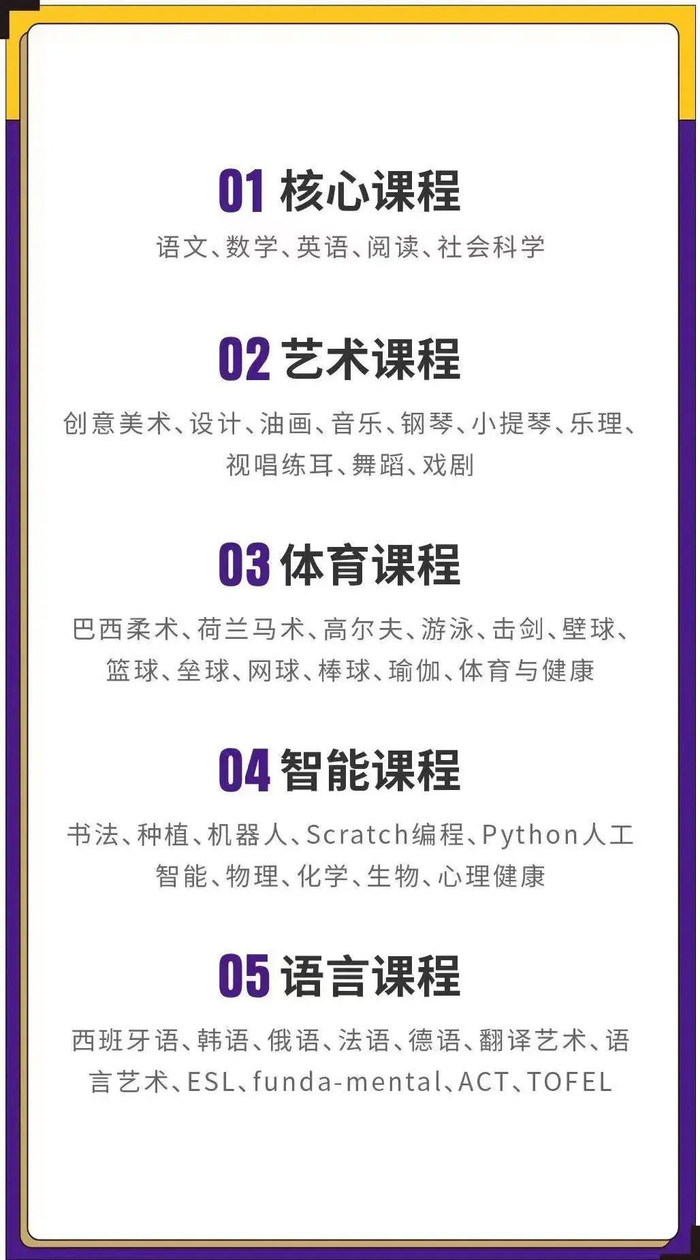 01 核心课程

语文、数学、英语、阅读、社会科学

02 艺术课程

创意美术、设计、油画、音乐、钢琴、小提琴、乐理、视唱练耳、舞蹈、戏剧

03 体育课程

巴西柔术、荷兰马术、高尔夫、游泳、击剑、壁球、篮球、垒球、网球、棒球、瑜伽、体育与健康

04 智能课程

书法、种植、机器人、Scratch编程、Python人工智能、物理、化学、生物、心理健康

05 语言课程

西班牙语、韩语、俄语、法语、德语、翻译艺术、语言艺术、ESL、funda-mental、ACT、TOFEL